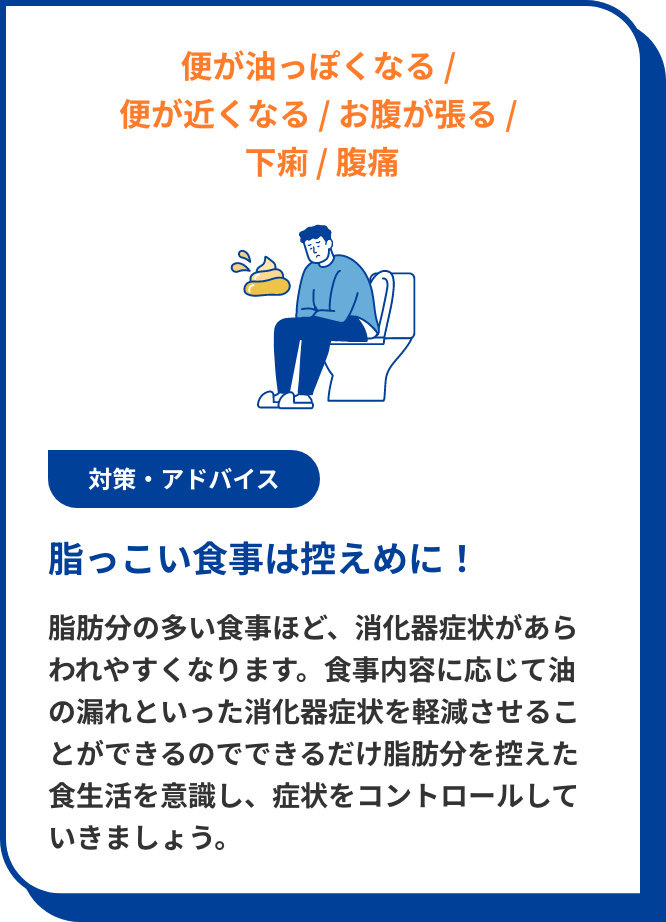 便が油っぽくなる / 便が近くなる / お腹が張る / 下痢 / 腹痛

対策・アドバイス

脂っこい食事は控えめに！

脂肪分の多い食事ほど、消化器症状があらわれやすくなります。食事内容に応じて油の漏れといった消化器症状を軽減させることができるのでできるだけ脂肪分を控えた食生活を意識し、症状をコントロールしていきましょう。